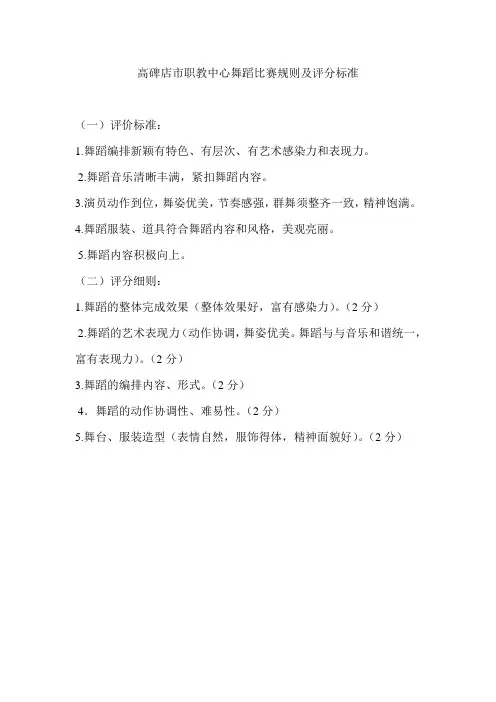 高碑店市职教中心舞蹈比赛规则及评分标准

（一）评价标准：

1.舞蹈编排新颖有特色、有层次、有艺术感染力和表现力。

2.舞蹈音乐清晰丰满，紧扣舞蹈内容。

3.演员动作到位，舞姿优美，节奏感强，群舞须整齐一致，精神饱满。

4.舞蹈服装、道具符合舞蹈内容和风格，美观亮丽。

5.舞蹈内容积极向上。

（二）评分细则：

1.舞蹈的整体完成效果（整体效果好，富有感染力）。（2 分）

2.舞蹈的艺术表现力（动作协调，舞姿优美。舞蹈与与音乐和谐统一，富有表现力）。（2 分）

3.舞蹈的编排内容、形式。（2 分）

4．舞蹈的动作协调性、难易性。（2 分）

5.舞台、服装造型（表情自然，服饰得体，精神面貌好）。（2 分）